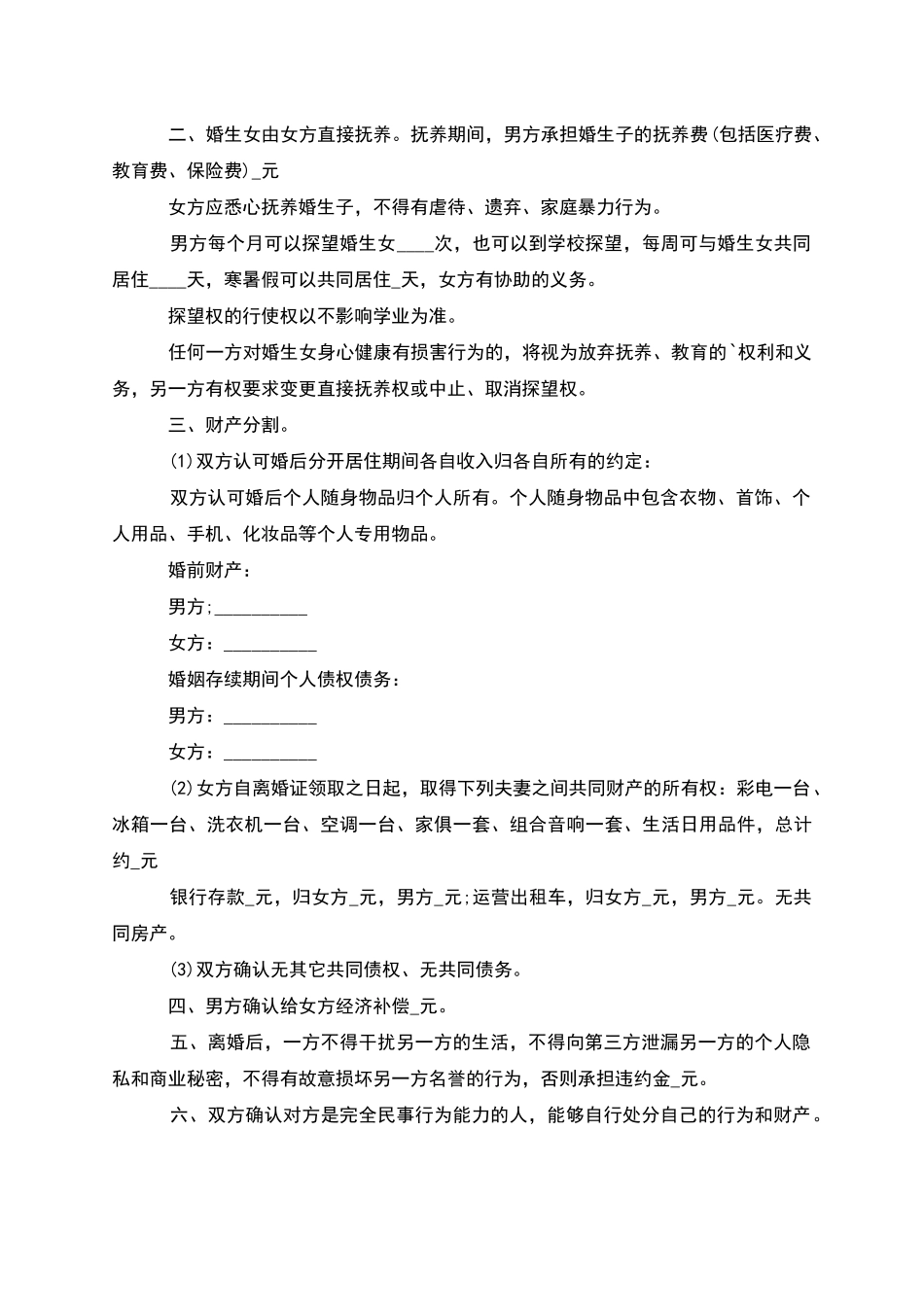 二、婚生女由女方直接抚养。抚养期间，男方承担婚生子的抚养费(包括医疗费、教育费、保险费)_元

女方应悉心抚养婚生子，不得有虐待、遗弃、家庭暴力行为。

男方每个月可以探望婚生女____次，也可以到学校探望，每周可与婚生女共同居住____天，寒暑假可以共同居住_天，女方有协助的义务。

探望权的行使权以不影响学业为准。

任何一方对婚生女身心健康有损害行为的，将视为放弃抚养、教育的`权利和义务，另一方有权要求变更直接抚养权或中止、取消探望权。

三、财产分割。

(1)双方认可婚后分开居住期间各自收入归各自所有的约定：

双方认可婚后个人随身物品归个人所有。个人随身物品中包含衣物、首饰、个人用品、手机、化妆品等个人专用物品。

婚前财产：

男方;__________

女方：__________

婚姻存续期间个人债权债务：

男方：__________

女方：__________

(2)女方自离婚证领取之日起，取得下列夫妻之间共同财产的所有权：彩电一台、冰箱一台、洗衣机一台、空调一台、家俱一套、组合音响一套、生活日用品件，总计约_元

银行存款_元，归女方_元，男方_元;运营出租车，归女方_元，男方_元。无共同房产。

(3)双方确认无其它共同债权、无共同债务。

四、男方确认给女方经济补偿_元。

五、离婚后，一方不得干扰另一方的生活，不得向第三方泄漏另一方的个人隐私和商业秘密，不得有故意损坏另一方名誉的行为，否则承担违约金_元。

六、双方确认对方是完全民事行为能力的人，能够自行处分自己的行为和财产。